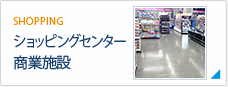 SHOPPING
ショッピングセンター
商業施設